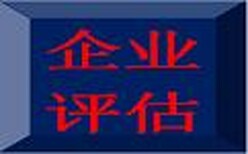 企业
评估